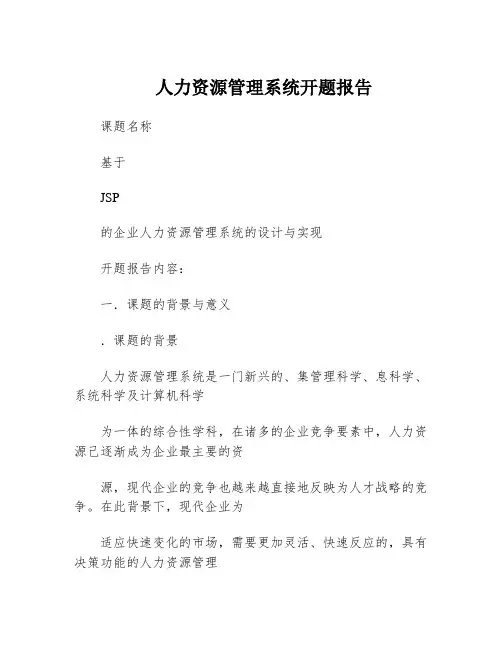 人力资源管理系统开题报告

课题名称

基于

JSP

的企业人力资源管理系统的设计与实现

开题报告内容：

一．课题的背景与意义

．课题的背景

人力资源管理系统是一门新兴的、集管理科学、息科学、系统科学及计算机科学

为一体的综合性学科，在诸多的企业竞争要素中，人力资源已逐渐成为企业最主要的资

源，现代企业的竞争也越来越直接地反映为人才战略的竞争。在此背景下，现代企业为

适应快速变化的市场，需要更加灵活、快速反应的，具有决策功能的人力资源管理